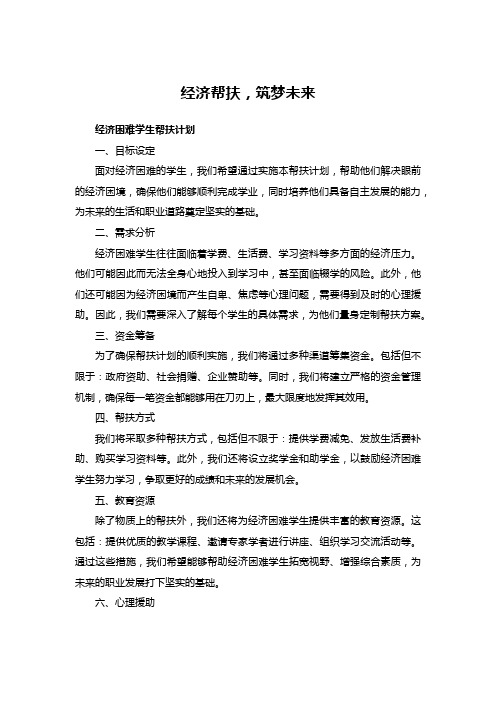 经济帮扶，筑梦未来

经济困难学生帮扶计划

一、目标设定

面对经济困难的学生，我们希望通过实施本帮扶计划，帮助他们解决眼前的经济困境，确保他们能够顺利完成学业，同时培养他们具备自主发展的能力，为未来的生活和职业道路奠定坚实的基础。

二、需求分析

经济困难学生往往面临着学费、生活费、学习资料等多方面的经济压力。他们可能因此而无法全身心地投入到学习中，甚至面临辍学的风险。此外，他们还可能因为经济困境而产生自卑、焦虑等心理问题，需要得到及时的心理援助。因此，我们需要深入了解每个学生的具体需求，为他们量身定制帮扶方案。

三、资金筹备

为了确保帮扶计划的顺利实施，我们将通过多种渠道筹集资金。包括但不限于：政府资助、社会捐赠、企业赞助等。同时，我们将建立严格的资金管理机制，确保每一笔资金都能够用在刀刃上，最大限度地发挥其效用。

四、帮扶方式

我们将采取多种帮扶方式，包括但不限于：提供学费减免、发放生活费补助、购买学习资料等。此外，我们还将设立奖学金和助学金，以鼓励经济困难学生努力学习，争取更好的成绩和未来的发展机会。

五、教育资源

除了物质上的帮扶外，我们还将为经济困难学生提供丰富的教育资源。这包括：提供优质的教学课程、邀请专家学者进行讲座、组织学习交流活动等。通过这些措施，我们希望能够帮助经济困难学生拓宽视野、增强综合素质，为未来的职业发展打下坚实的基础。

六、心理援助